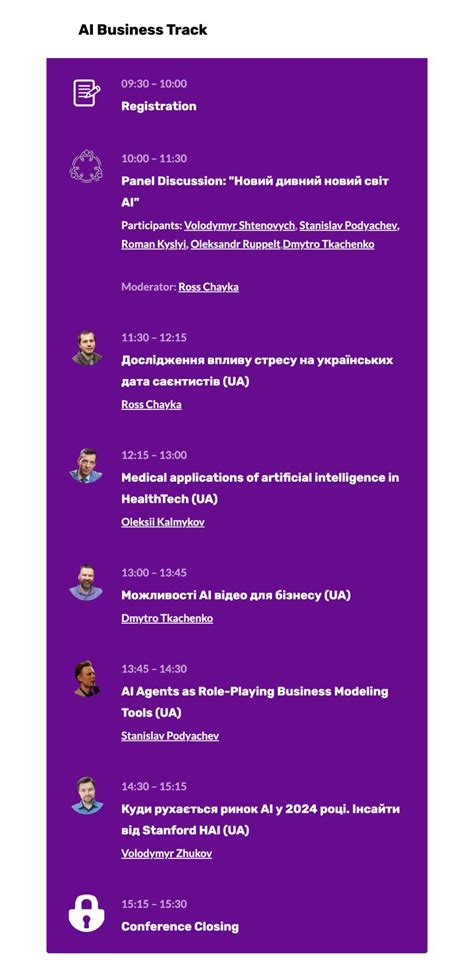 AI Business Track

09:30 – 10:00
Registration

10:00 – 11:30
Panel Discussion: "Новий дивний новий світ AI"
Participants: Volodymyr Shtenovych, Stanislav Podyachev, Roman Kyslyi, Oleksandr Ruppelt Dmytro Tkachenko

Moderator: Ross Chayka

11:30 – 12:15
Дослідження впливу стресу на українських дата саєнтистів (UA)
Ross Chayka

12:15 – 13:00
Medical applications of artificial intelligence in HealthTech (UA)
Oleksii Kalmykov

13:00 – 13:45
Можливості AI відео для бізнесу (UA)
Dmytro Tkachenko

13:45 – 14:30
AI Agents as Role-Playing Business Modeling Tools (UA)
Stanislav Podyachev

14:30 – 15:15
Куди рухається ринок AI у 2024 році. Інсайти від Stanford HAI (UA)
Volodymyr Zhukov

15:15 – 15:30
Conference Closing